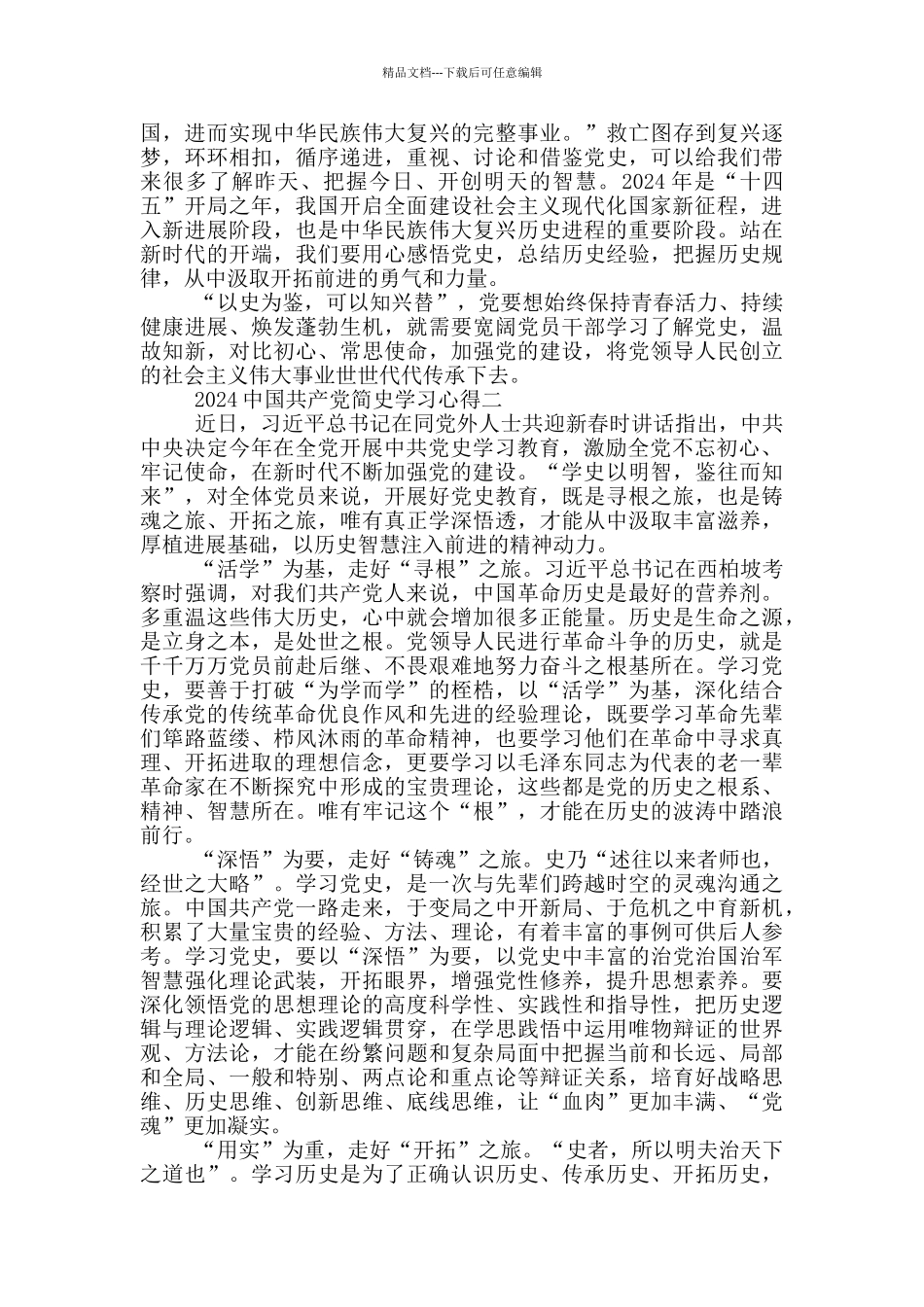 精品文档---下载后可任意编辑

国，进而实现中华民族伟大复兴的完整事业。”救亡图存到复兴逐梦，环环相扣，循序递进，重视、讨论和借鉴党史，可以给我们带来很多了解昨天、把握今日、开创明天的智慧。2024年是“十四五”开局之年，我国开启全面建设社会主义现代化国家新征程，进入新进展阶段，也是中华民族伟大复兴历史进程的重要阶段。站在新时代的开端，我们要用心感悟党史，总结历史经验，把握历史规律，从中汲取开拓前进的勇气和力量。

“以史为鉴，可以知兴替”，党要想始终保持青春活力、持续健康进展、焕发蓬勃生机，就需要宽阔党员干部学习了解党史，温故知新，对比初心、常思使命，加强党的建设，将党领导人民创立的社会主义伟大事业世世代代传承下去。

2024中国共产党简史学习心得二

近日，习近平总书记在同党外人士共迎新春时讲话指出，中共中央决定今年在全党开展中共党史学习教育，激励全党不忘初心、牢记使命，在新时代不断加强党的建设。“学史以明智，鉴往而知来”，对全体党员来说，开展好党史教育，既是寻根之旅，也是铸魂之旅、开拓之旅，唯有真正学深悟透，才能从中汲取丰富滋养，厚植进展基础，以历史智慧注入前进的精神动力。

“活学”为基，走好“寻根”之旅。习近平总书记在西柏坡考察时强调，对我们共产党人来说，中国革命历史是最好的营养剂。多重温这些伟大历史，心中就会增加很多正能量。历史是生命之源，是立身之本，是处世之根。党领导人民进行革命斗争的历史，就是千千万万党员前赴后继、不畏艰难地努力奋斗之根基所在。学习党史，要善于打破“为学而学”的桎梏，以“活学”为基，深化结合传承党的传统革命优良作风和先进的经验理论，既要学习革命先辈们筚路蓝缕、栉风沐雨的革命精神，也要学习他们在革命中寻求真理、开拓进取的理想信念，更要学习以毛泽东同志为代表的老一辈革命家在不断探究中形成的宝贵理论，这些都是党的历史之根系、精神、智慧所在。唯有牢记这个“根”，才能在历史的波涛中踏浪前行。

“深悟”为要，走好“铸魂”之旅。史乃“述往以来者师也，经世之大略”。学习党史，是一次与先辈们跨越时空的灵魂沟通之旅。中国共产党一路走来，于变局之中开新局、于危机之中育新机，积累了大量宝贵的经验、方法、理论，有着丰富的事例可供后人参考。学习党史，要以“深悟”为要，以党史中丰富的治党治国治军智慧强化理论武装，开拓眼界，增强党性修养，提升思想素养。要深化领悟党的思想理论的高度科学性、实践性和指导性，把历史逻辑与理论逻辑、实践逻辑贯穿，在学思践悟中运用唯物辩证的世界观、方法论，才能在纷繁问题和复杂局面中把握当前和长远、局部和全局、一般和特别、两点论和重点论等辩证关系，培育好战略思维、历史思维、创新思维、底线思维，让“血肉”更加丰满、“党魂”更加凝实。

“用实”为重，走好“开拓”之旅。“史者，所以明夫治天下之道也”。学习历史是为了正确认识历史、传承历史、开拓历史，